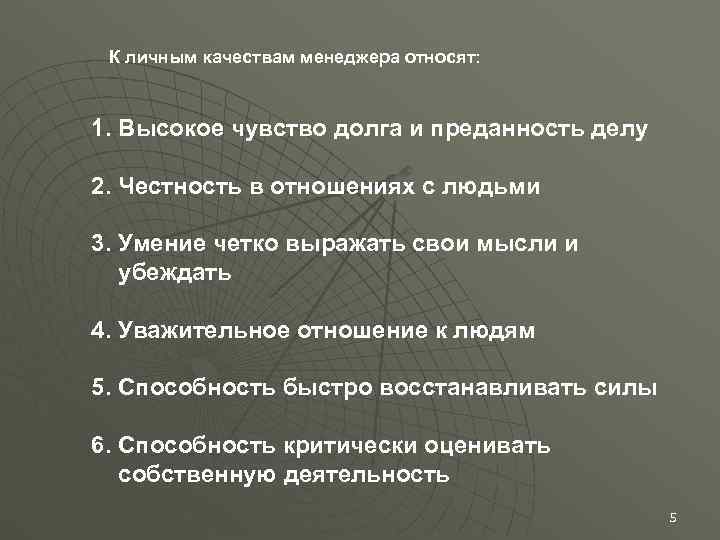 К личным качествам менеджера относят:

1. Высокое чувство долга и преданность делу

2. Честность в отношениях с людьми

3. Умение четко выражать свои мысли и убеждать

4. Уважительное отношение к людям

5. Способность быстро восстанавливать силы

6. Способность критически оценивать собственную деятельность

5